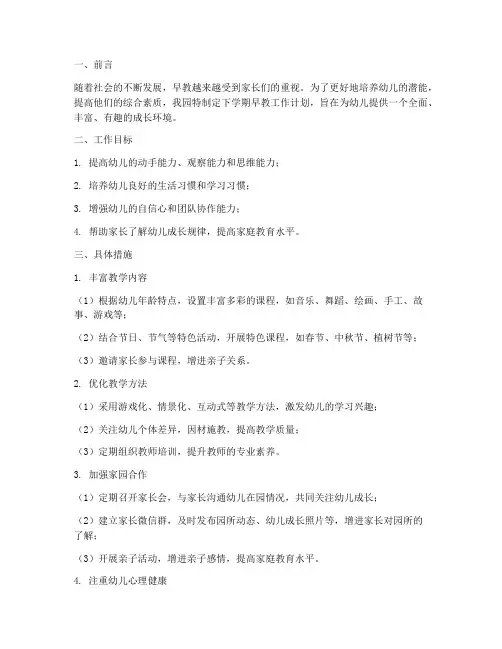 一、前言

随着社会的不断发展，早教越来越受到家长们的重视。为了更好地培养幼儿的潜能，提高他们的综合素质，我园特制定下学期早教工作计划，旨在为幼儿提供一个全面、丰富、有趣的成长环境。

二、工作目标

1. 提高幼儿的动手能力、观察能力和思维能力；

2. 培养幼儿良好的生活习惯和学习习惯；

3. 增强幼儿的自信心和团队协作能力；

4. 帮助家长了解幼儿成长规律，提高家庭教育水平。

三、具体措施

1. 丰富教学内容

（1）根据幼儿年龄特点，设置丰富多彩的课程，如音乐、舞蹈、绘画、手工、故事、游戏等；

（2）结合节日、节气等特色活动，开展特色课程，如春节、中秋节、植树节等；

（3）邀请家长参与课程，增进亲子关系。

2. 优化教学方法

（1）采用游戏化、情景化、互动式等教学方法，激发幼儿的学习兴趣；

（2）关注幼儿个体差异，因材施教，提高教学质量；

（3）定期组织教师培训，提升教师的专业素养。

3. 加强家园合作

（1）定期召开家长会，与家长沟通幼儿在园情况，共同关注幼儿成长；

（2）建立家长微信群，及时发布园所动态、幼儿成长照片等，增进家长对园所的了解；

（3）开展亲子活动，增进亲子感情，提高家庭教育水平。

4. 注重幼儿心理健康